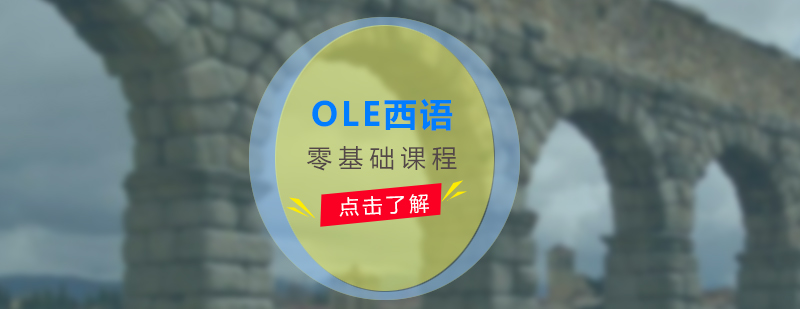 OLE西语
零基础课程
点击了解